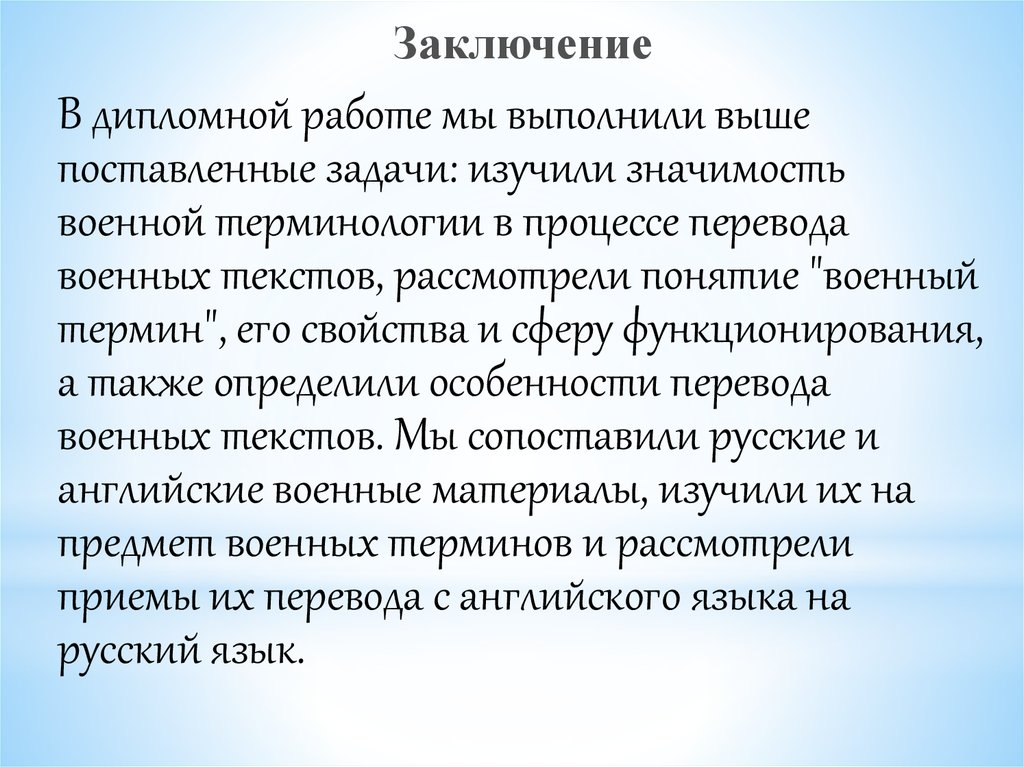 Заключение

В дипломной работе мы выполнили выше поставленные задачи: изучили значимость военной терминологии в процессе перевода военных текстов, рассмотрели понятие "военный термин", его свойства и сферу функционирования, а также определили особенности перевода военных текстов. Мы сопоставили русские и английские военные материалы, изучили их на предмет военных терминов и рассмотрели приемы их перевода с английского языка на русский язык.